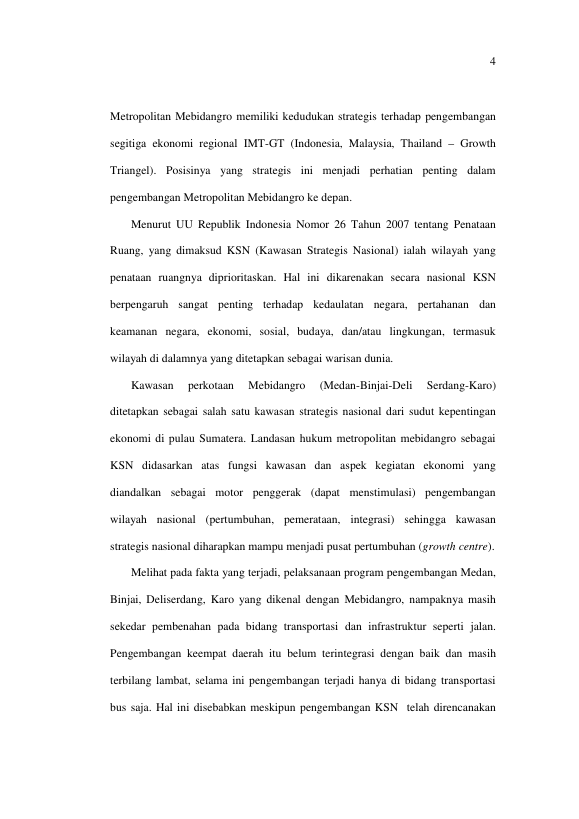 4

Metropolitan Mebidangro memiliki kedudukan strategis terhadap pengembangan segitiga ekonomi regional IMT-GT (Indonesia, Malaysia, Thailand – Growth Triangel). Posisinya yang strategis ini menjadi perhatian penting dalam pengembangan Metropolitan Mebidangro ke depan.

Menurut UU Republik Indonesia Nomor 26 Tahun 2007 tentang Penataan Ruang, yang dimaksud KSN (Kawasan Strategis Nasional) ialah wilayah yang penataan ruangnya diprioritaskan. Hal ini dikarenakan secara nasional KSN berpengaruh sangat penting terhadap kedaulatan negara, pertahanan dan keamanan negara, ekonomi, sosial, budaya, dan/atau lingkungan, termasuk wilayah di dalamnya yang ditetapkan sebagai warisan dunia.

Kawasan perkotaan Mebidangro (Medan-Binjai-Deli Serdang-Karo) ditetapkan sebagai salah satu kawasan strategis nasional dari sudut kepentingan ekonomi di pulau Sumatera. Landasan hukum metropolitan mebidangro sebagai KSN didasarkan atas fungsi kawasan dan aspek kegiatan ekonomi yang diandalkan sebagai motor penggerak (dapat menstimulasi) pengembangan wilayah nasional (pertumbuhan, pemerataan, integrasi) sehingga kawasan strategis nasional diharapkan mampu menjadi pusat pertumbuhan (growth centre).

Melihat pada fakta yang terjadi, pelaksanaan program pengembangan Medan, Binjai, Deliserdang, Karo yang dikenal dengan Mebidangro, nampaknya masih sekedar pembenahan pada bidang transportasi dan infrastruktur seperti jalan. Pengembangan keempat daerah itu belum terintegrasi dengan baik dan masih terbilang lambat, selama ini pengembangan terjadi hanya di bidang transportasi bus saja. Hal ini disebabkan meskipun pengembangan KSN telah direncanakan